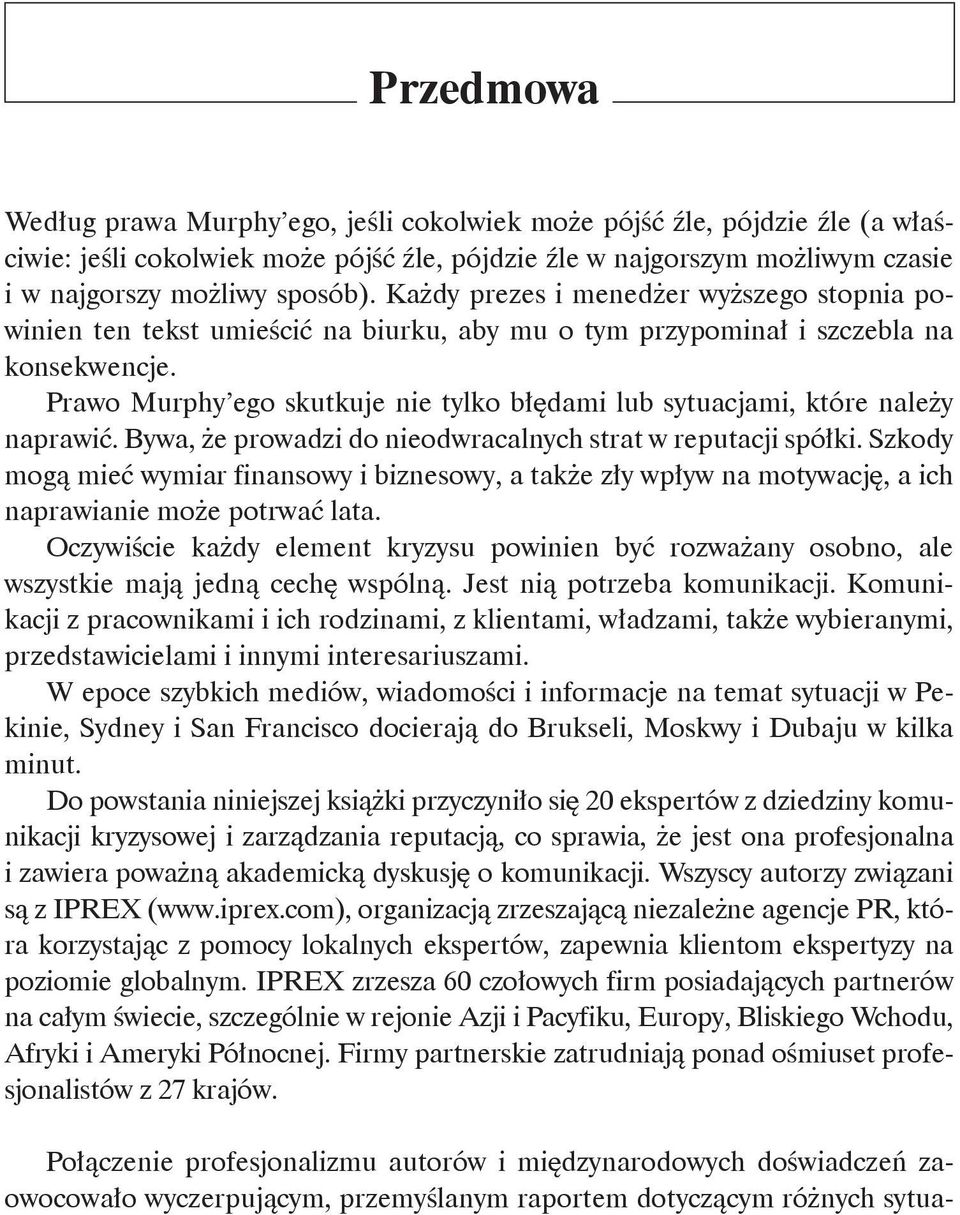 Przedmowa

Według prawa Murphy'ego, jeśli cokolwiek może pójść źle, pójdzie źle (a właściwie: jeśli cokolwiek może pójść źle, pójdzie źle w najgorszym możliwym czasie i w najgorszy możliwy sposób). Każdy prezes i menedżer wyższego stopnia powinien ten tekst umieścić na biurku, aby mu o tym przypominał i szczebla na konsekwencje.

Prawo Murphy'ego skutkuje nie tylko błędami lub sytuacjami, które należy naprawić. Bywa, że prowadzi do nieodwracalnych strat w reputacji spółki. Szkody mogą mieć wymiar finansowy i biznesowy, a także zły wpływ na motywację, a ich naprawianie może potrwać lata.

Oczywiście każdy element kryzysu powinien być rozważany osobno, ale wszystkie mają jedną cechę wspólną. Jest nią potrzeba komunikacji. Komunikacji z pracownikami i ich rodzinami, z klientami, władzami, także wybieranymi, przedstawicielami i innymi interesariuszami.

W epoce szybkich mediów, wiadomości i informacje na temat sytuacji w Pekinie, Sydney i San Francisco docierają do Brukseli, Moskwy i Dubaju w kilka minut.

Do powstania niniejszej książki przyczyniło się 20 ekspertów z dziedziny komunikacji kryzysowej i zarządzania reputacją, co sprawia, że jest ona profesjonalna i zawiera poważną akademicką dyskusję o komunikacji. Wszyscy autorzy związani są z IPREX (www.iprex.com), organizacją zrzeszającą niezależne agencje PR, która korzystając z pomocy lokalnych ekspertów, zapewnia klientom ekspertyzy na poziomie globalnym. IPREX zrzesza 60 czołowych firm posiadających partnerów na całym świecie, szczególnie w rejonie Azji i Pacyfiku, Europy, Bliskiego Wchodu, Afryki i Ameryki Północnej. Firmy partnerskie zatrudniają ponad ośmiuset profesjonalistów z 27 krajów.

Połączenie profesjonalizmu autorów i międzynarodowych doświadczeń zaowocowało wyczerpującym, przemyślanym raportem dotyczącym różnych sytua-